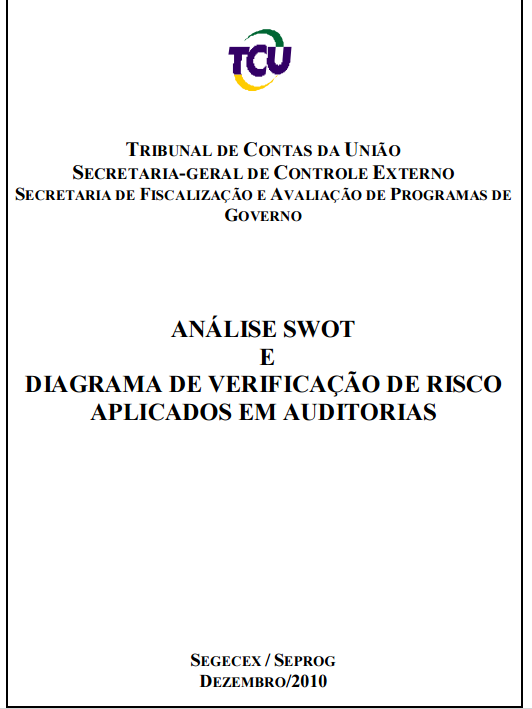 TCU

TRIBUNAL DE CONTAS DA UNIÃO
SECRETARIA-GERAL DE CONTROLE EXTERNO
SECRETARIA DE FISCALIZAÇÃO E AVALIAÇÃO DE PROGRAMAS DE GOVERNO

ANÁLISE SWOT
E
DIAGRAMA DE VERIFICAÇÃO DE RISCO APLICADOS EM AUDITORIAS

SEGECEX / SEPROG
DEZEMBRO/2010